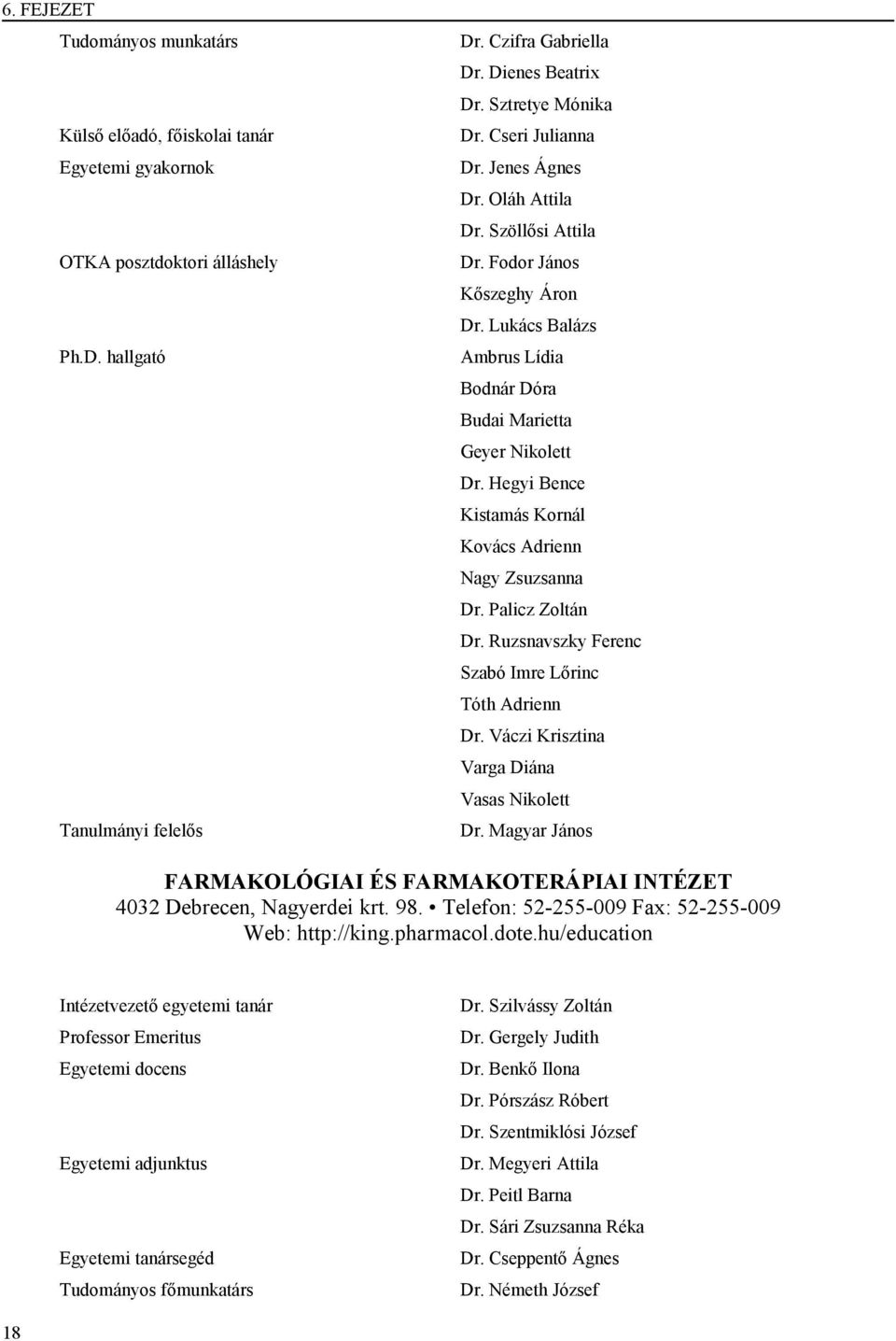 6. FEJEZET

| | |
|---|---|
| Tudományos munkatárs | Dr. Czifra Gabriella |
| | Dr. Dienes Beatrix |
| | Dr. Sztretye Mónika |
| Külső előadó, főiskolai tanár | Dr. Cseri Julianna |
| Egyetemi gyakornok | Dr. Jenes Ágnes |
| | Dr. Oláh Attila |
| | Dr. Szöllősi Attila |
| OTKA posztdoktori álláshely | Dr. Fodor János |
| | Kőszeghy Áron |
| | Dr. Lukács Balázs |
| Ph.D. hallgató | Ambrus Lídia |
| | Bodnár Dóra |
| | Budai Marietta |
| | Geyer Nikolett |
| | Dr. Hegyi Bence |
| | Kistamás Kornál |
| | Kovács Adrienn |
| | Nagy Zsuzsanna |
| | Dr. Palicz Zoltán |
| | Dr. Ruzsnavszky Ferenc |
| | Szabó Imre Lőrinc |
| | Tóth Adrienn |
| | Dr. Váczi Krisztina |
| | Varga Diána |
| | Vasas Nikolett |
| Tanulmányi felelős | Dr. Magyar János |

FARMAKOLÓGIAI ÉS FARMAKOTERÁPIAI INTÉZET
4032 Debrecen, Nagyerdei krt. 98. • Telefon: 52-255-009 Fax: 52-255-009
Web: http://king.pharmacol.dote.hu/education

| | |
|---|---|
| Intézetvezető egyetemi tanár | Dr. Szilvássy Zoltán |
| Professor Emeritus | Dr. Gergely Judith |
| Egyetemi docens | Dr. Benkő Ilona |
| | Dr. Pórszász Róbert |
| | Dr. Szentmiklósi József |
| Egyetemi adjunktus | Dr. Megyeri Attila |
| | Dr. Peitl Barna |
| | Dr. Sári Zsuzsanna Réka |
| Egyetemi tanársegéd | Dr. Cseppentő Ágnes |
| Tudományos főmunkatárs | Dr. Németh József |

18